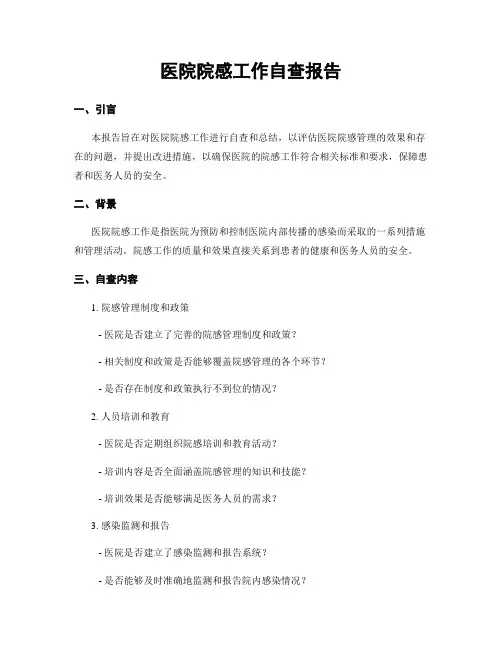 医院院感工作自查报告

一、引言

本报告旨在对医院院感工作进行自查和总结，以评估医院院感管理的效果和存在的问题，并提出改进措施，以确保医院的院感工作符合相关标准和要求，保障患者和医务人员的安全。

二、背景

医院院感工作是指医院为预防和控制医院内部传播的感染而采取的一系列措施和管理活动。院感工作的质量和效果直接关系到患者的健康和医务人员的安全。

三、自查内容

1. 院感管理制度和政策

- 医院是否建立了完善的院感管理制度和政策？

- 相关制度和政策是否能够覆盖院感管理的各个环节？

- 是否存在制度和政策执行不到位的情况？

2. 人员培训和教育

- 医院是否定期组织院感培训和教育活动？

- 培训内容是否全面涵盖院感管理的知识和技能？

- 培训效果是否能够满足医务人员的需求？

3. 感染监测和报告

- 医院是否建立了感染监测和报告系统？

- 是否能够及时准确地监测和报告院内感染情况？